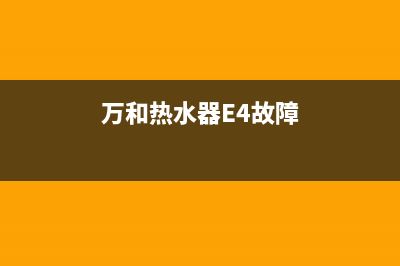 万和热水器E4故障